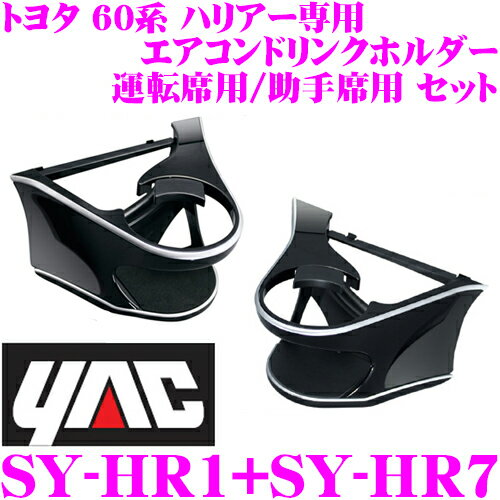 トヨタ 60系 ハリアー専用
エアコンドリンクホルダー
運転席用/助手席用 セット

YAC

SY-HR1+SY-HR7